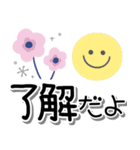 了解だよ